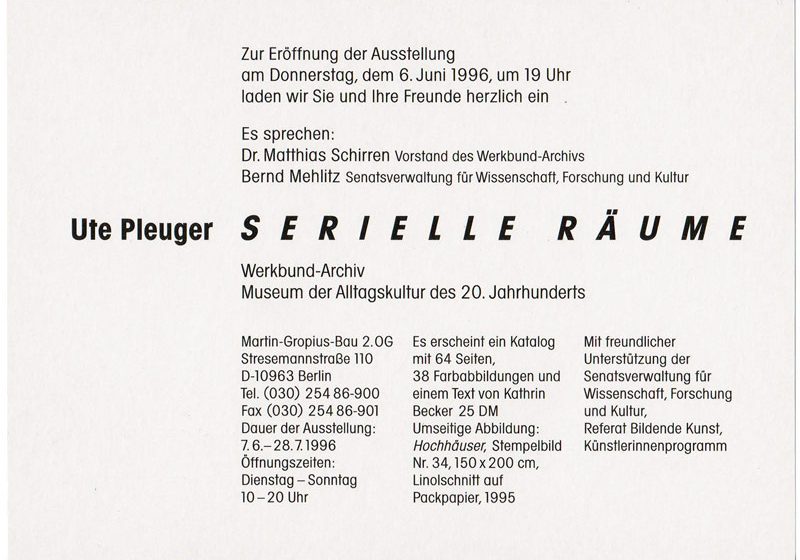 Zur Eröffnung der Ausstellung
am Donnerstag, dem 6. Juni 1996, um 19 Uhr
laden wir Sie und Ihre Freunde herzlich ein

Es sprechen:
Dr. Matthias Schirren Vorstand des Werkbund-Archivs
Bernd Mehlitz Senatsverwaltung für Wissenschaft, Forschung und Kultur

Ute Pleuger SERIELLE RÄUME

Werkbund-Archiv
Museum der Alltagskultur des 20. Jahrhunderts

Martin-Gropius-Bau 2.OG
Stresemannstraße 110
D-10963 Berlin
Tel. (030) 254 86-900
Fax (030) 254 86-901
Dauer der Ausstellung:
7.6.–28.7.1996
Öffnungszeiten:
Dienstag – Sonntag
10 – 20 Uhr

Es erscheint ein Katalog mit 64 Seiten, 38 Farbabbildungen und einem Text von Kathrin Becker 25 DM
Umseitige Abbildung:
Hochhäuser, Stempelbild Nr. 34, 150 x 200 cm, Linolschnitt auf Packpapier, 1995

Mit freundlicher Unterstützung der Senatsverwaltung für Wissenschaft, Forschung und Kultur,
Referat Bildende Kunst,
Künstlerinnenprogramm